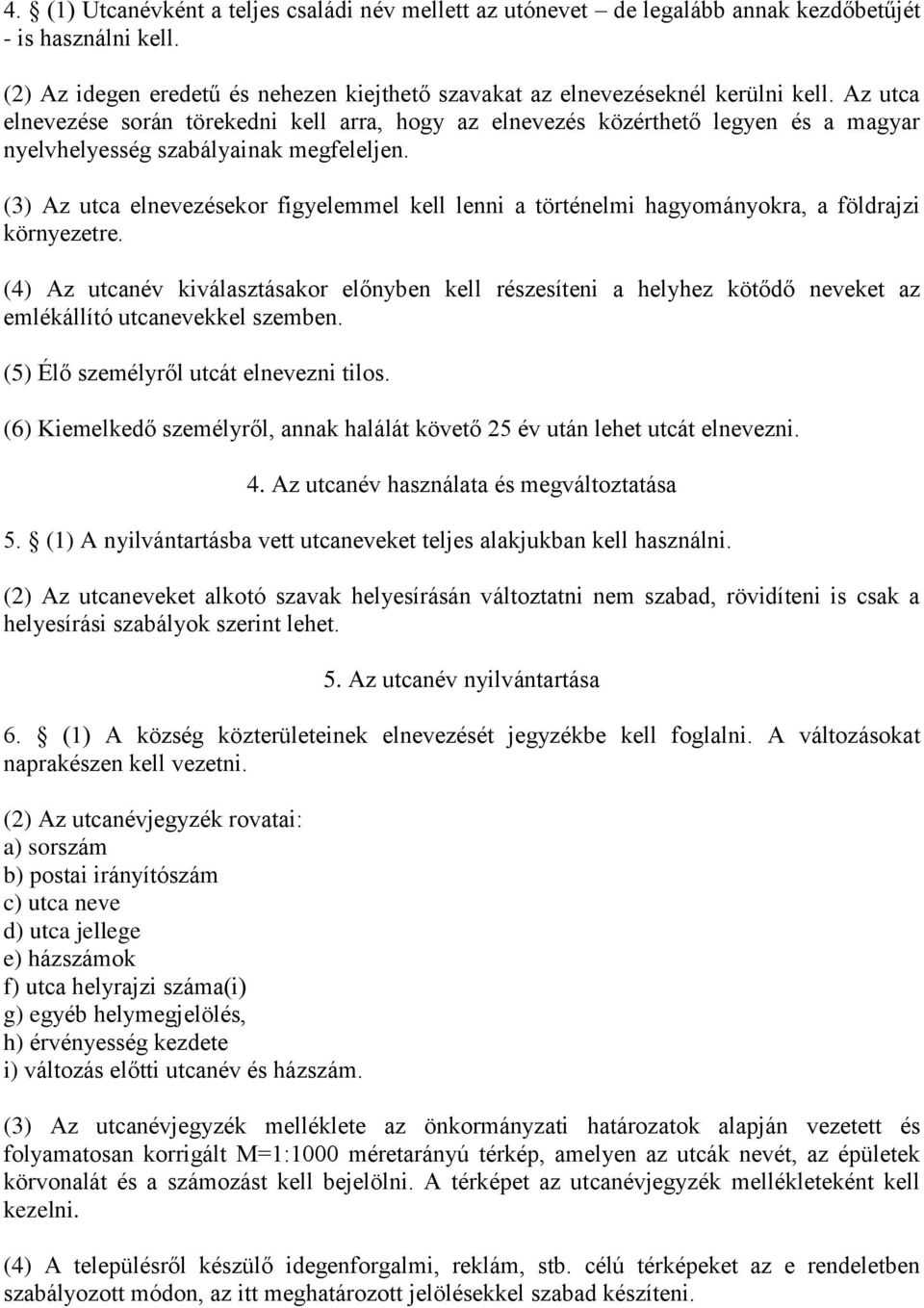 4. § (1) Utcanévként a teljes családi név mellett az utónevet – de legalább annak kezdőbetűjét - is használni kell.

(2) Az idegen eredetű és nehezen kiejthető szavakat az elnevezéseknél kerülni kell. Az utca elnevezése során törekedni kell arra, hogy az elnevezés közérthető legyen és a magyar nyelvhelyesség szabályainak megfeleljen.

(3) Az utca elnevezésekor figyelemmel kell lenni a történelmi hagyományokra, a földrajzi környezetre.

(4) Az utcanév kiválasztásakor előnyben kell részesíteni a helyhez kötődő neveket az emlékállító utcanevekkel szemben.

(5) Élő személyről utcát elnevezni tilos.

(6) Kiemelkedő személyről, annak halálát követő 25 év után lehet utcát elnevezni.

4. Az utcanév használata és megváltoztatása

5. § (1) A nyilvántartásba vett utcaneveket teljes alakjukban kell használni.

(2) Az utcaneveket alkotó szavak helyesírásán változtatni nem szabad, rövidíteni is csak a helyesírási szabályok szerint lehet.

5. Az utcanév nyilvántartása

6. § (1) A község közterületeinek elnevezését jegyzékbe kell foglalni. A változásokat naprakészen kell vezetni.

(2) Az utcanévjegyzék rovatai:
a) sorszám
b) postai irányítószám
c) utca neve
d) utca jellege
e) házszámok
f) utca helyrajzi száma(i)
g) egyéb helymegjelölés,
h) érvényesség kezdete
i) változás előtti utcanév és házszám.

(3) Az utcanévjegyzék melléklete az önkormányzati határozatok alapján vezetett és folyamatosan korrigált M=1:1000 méretarányú térkép, amelyen az utcák nevét, az épületek körvonalát és a számozást kell bejelölni. A térképet az utcanévjegyzék mellékleteként kell kezelni.

(4) A településről készülő idegenforgalmi, reklám, stb. célú térképeket az e rendeletben szabályozott módon, az itt meghatározott jelölésekkel szabad készíteni.